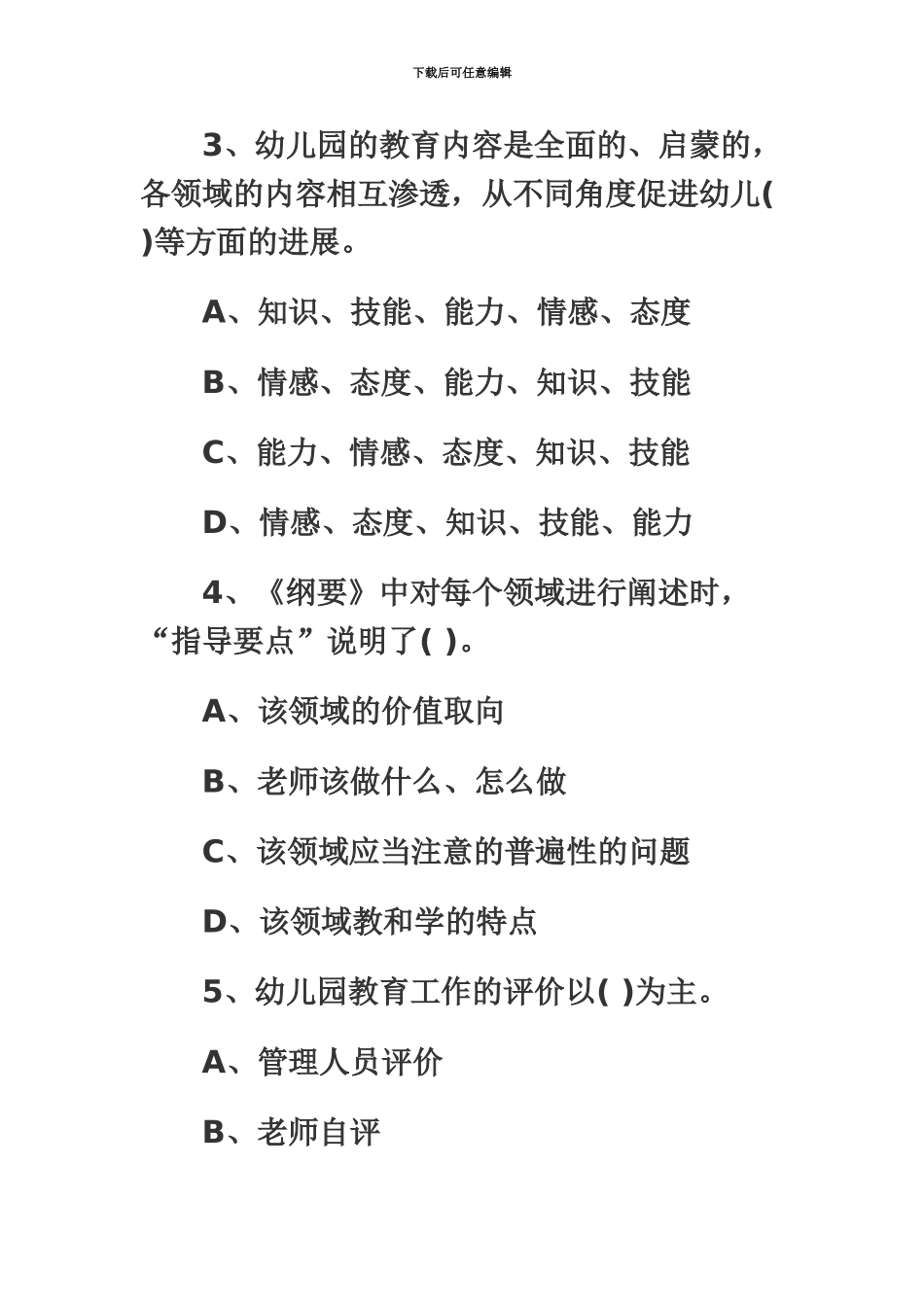 下载后可任意编辑

3、幼儿园的教育内容是全面的、启蒙的，各领域的内容相互渗透，从不同角度促进幼儿( )等方面的进展。

A、知识、技能、能力、情感、态度

B、情感、态度、能力、知识、技能

C、能力、情感、态度、知识、技能

D、情感、态度、知识、技能、能力

4、《纲要》中对每个领域进行阐述时，“指导要点”说明了( )。

A、该领域的价值取向

B、老师该做什么、怎么做

C、该领域应当注意的普遍性的问题

D、该领域教和学的特点

5、幼儿园教育工作的评价以( )为主。

A、管理人员评价

B、老师自评